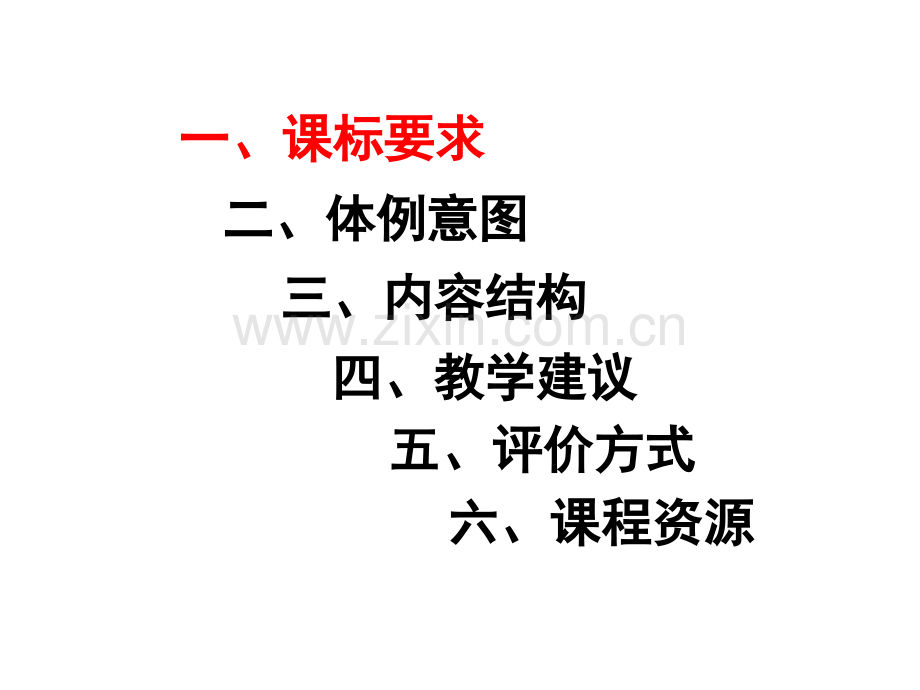 一、课标要求

二、体例意图

三、内容结构

www.zixin.com.cn

四、教学建议

五、评价方式

六、课程资源